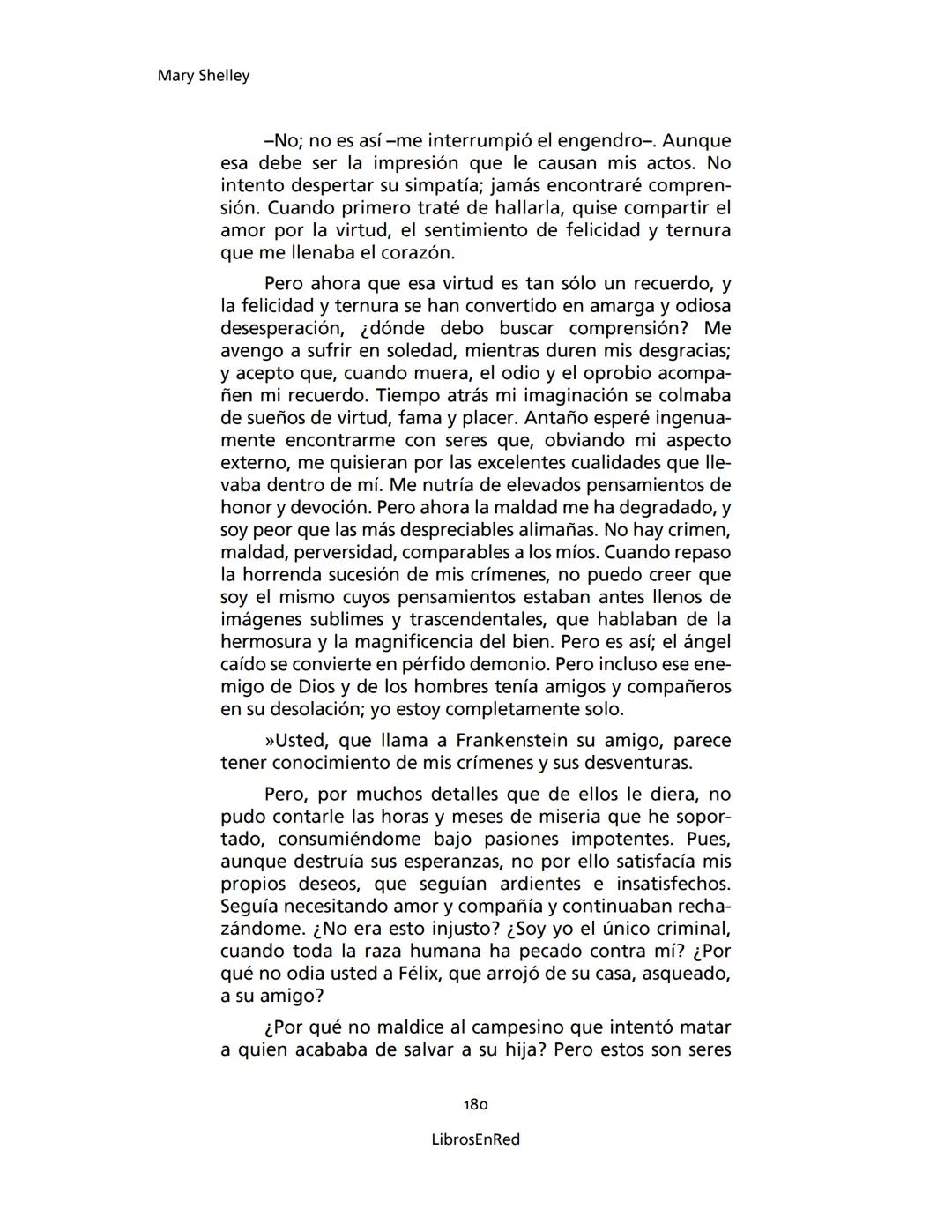 Mary Shelley

–No; no es así –me interrumpió el engendro–. Aunque esa debe ser la impresión que le causan mis actos. No intento despertar su simpatía; jamás encontraré comprensión. Cuando primero traté de hallarla, quise compartir el amor por la virtud, el sentimiento de felicidad y ternura que me llenaba el corazón.

Pero ahora que esa virtud es tan sólo un recuerdo, y la felicidad y ternura se han convertido en amarga y odiosa desesperación, ¿dónde debo buscar comprensión? Me avengo a sufrir en soledad, mientras duren mis desgracias; y acepto que, cuando muera, el odio y el oprobio acompañen mi recuerdo. Tiempo atrás mi imaginación se colmaba de sueños de virtud, fama y placer. Antaño esperé ingenuamente encontrarme con seres que, obviando mi aspecto externo, me quisieran por las excelentes cualidades que llevaba dentro de mí. Me nutría de elevados pensamientos de honor y devoción. Pero ahora la maldad me ha degradado, y soy peor que las más despreciables alimañas. No hay crimen, maldad, perversidad, comparables a los míos. Cuando repaso la horrenda sucesión de mis crímenes, no puedo creer que soy el mismo cuyos pensamientos estaban antes llenos de imágenes sublimes y trascendentales, que hablaban de la hermosura y la magnificencia del bien. Pero es así; el ángel caído se convierte en pérfido demonio. Pero incluso ese enemigo de Dios y de los hombres tenía amigos y compañeros en su desolación; yo estoy completamente solo.

»Usted, que llama a Frankenstein su amigo, parece tener conocimiento de mis crímenes y sus desventuras.

Pero, por muchos detalles que de ellos le diera, no pudo contarle las horas y meses de miseria que he soportado, consumiéndome bajo pasiones impotentes. Pues, aunque destruía sus esperanzas, no por ello satisfacía mis propios deseos, que seguían ardientes e insatisfechos. Seguía necesitando amor y compañía y continuaban rechazándome. ¿No era esto injusto? ¿Soy yo el único criminal, cuando toda la raza humana ha pecado contra mí? ¿Por qué no odia usted a Félix, que arrojó de su casa, asqueado, a su amigo?

¿Por qué no maldice al campesino que intentó matar a quien acababa de salvar a su hija? Pero estos son seres

180

LibrosEnRed